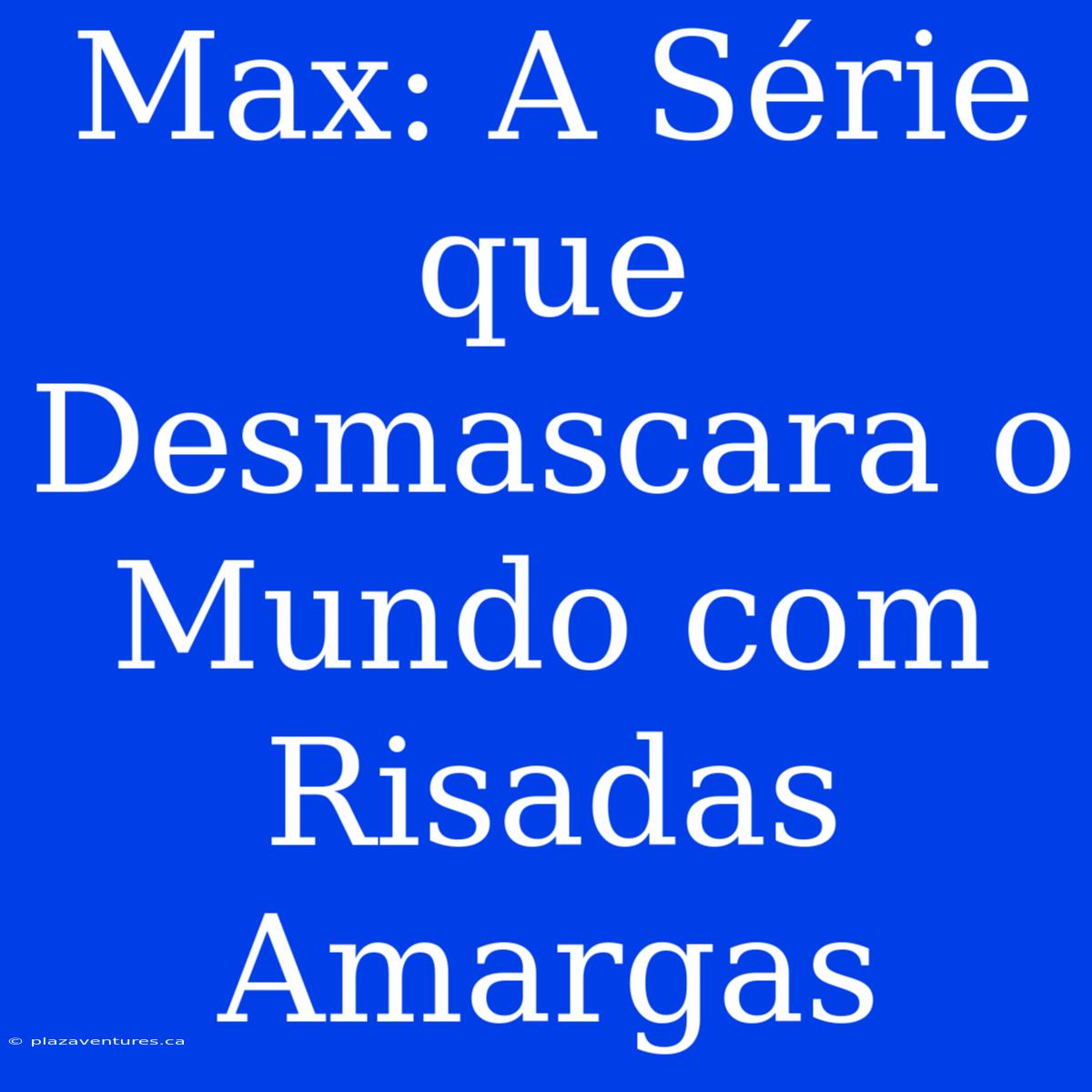 Max: A Série que Desmascara o Mundo com Risadas Amargas

© plazaventures.ca